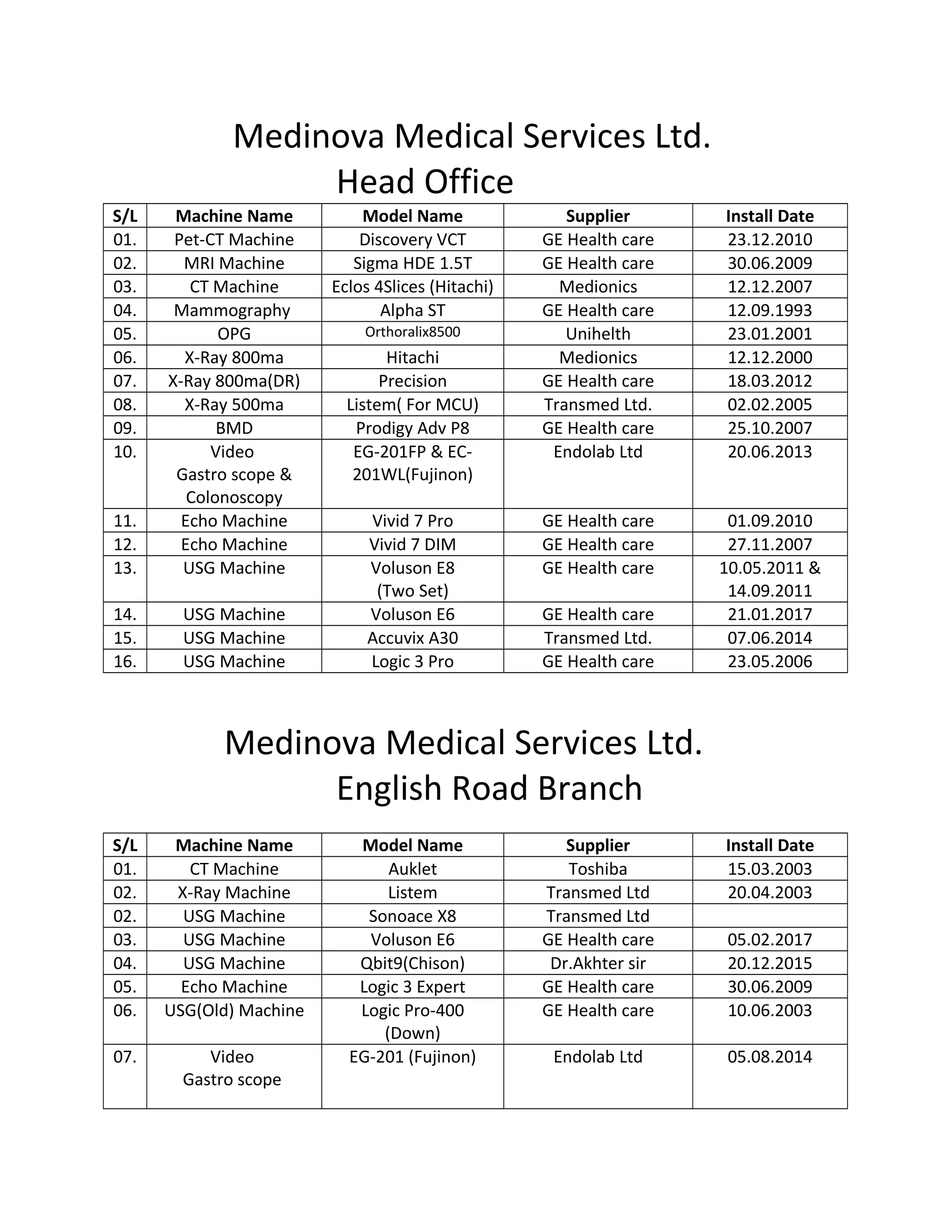 Medinova Medical Services Ltd.
Head Office

| S/L | Machine Name | Model Name | Supplier | Install Date |
|---|---|---|---|---|
| 01. | Pet-CT Machine | Discovery VCT | GE Health care | 23.12.2010 |
| 02. | MRI Machine | Sigma HDE 1.5T | GE Health care | 30.06.2009 |
| 03. | CT Machine | Eclos 4Slices (Hitachi) | Medionics | 12.12.2007 |
| 04. | Mammography | Alpha ST | GE Health care | 12.09.1993 |
| 05. | OPG | Orthoralix8500 | Unihelth | 23.01.2001 |
| 06. | X-Ray 800ma | Hitachi | Medionics | 12.12.2000 |
| 07. | X-Ray 800ma(DR) | Precision | GE Health care | 18.03.2012 |
| 08. | X-Ray 500ma | Listem( For MCU) | Transmed Ltd. | 02.02.2005 |
| 09. | BMD | Prodigy Adv P8 | GE Health care | 25.10.2007 |
| 10. | Video Gastro scope & Colonoscopy | EG-201FP & EC-201WL(Fujinon) | Endolab Ltd | 20.06.2013 |
| 11. | Echo Machine | Vivid 7 Pro | GE Health care | 01.09.2010 |
| 12. | Echo Machine | Vivid 7 DIM | GE Health care | 27.11.2007 |
| 13. | USG Machine | Voluson E8 (Two Set) | GE Health care | 10.05.2011 & 14.09.2011 |
| 14. | USG Machine | Voluson E6 | GE Health care | 21.01.2017 |
| 15. | USG Machine | Accuvix A30 | Transmed Ltd. | 07.06.2014 |
| 16. | USG Machine | Logic 3 Pro | GE Health care | 23.05.2006 |

Medinova Medical Services Ltd.
English Road Branch

| S/L | Machine Name | Model Name | Supplier | Install Date |
|---|---|---|---|---|
| 01. | CT Machine | Auklet | Toshiba | 15.03.2003 |
| 02. | X-Ray Machine | Listem | Transmed Ltd | 20.04.2003 |
| 02. | USG Machine | Sonoace X8 | Transmed Ltd | |
| 03. | USG Machine | Voluson E6 | GE Health care | 05.02.2017 |
| 04. | USG Machine | Qbit9(Chison) | Dr.Akhter sir | 20.12.2015 |
| 05. | Echo Machine | Logic 3 Expert | GE Health care | 30.06.2009 |
| 06. | USG(Old) Machine | Logic Pro-400 (Down) | GE Health care | 10.06.2003 |
| 07. | Video Gastro scope | EG-201 (Fujinon) | Endolab Ltd | 05.08.2014 |